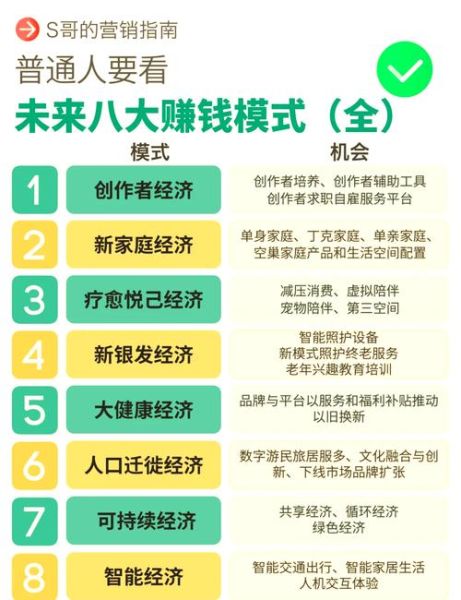 S哥的营销指南

普通人要看

未来八大赚钱模式（全）

| | 模式 | 机会 |
|---|---|---|
| 1 | 创作者经济 | 创作者培养、创作者辅助工具 创作者求职自雇服务平台 |
| 2 | 新家庭经济 | 单身家庭、丁克家庭、单亲家庭、空巢家庭产品和生活空间配置 |
| 3 | 疗愈悦己经济 | 减压消费、虚拟陪伴 宠物陪伴、第三空间 |
| 4 | 新银发经济 | 智能照护设备 新模式照护终老服务 老年兴趣教育培训 |
| 5 | 大健康经济 | 品牌与平台以服务和福利补贴推动以旧换新 |
| 6 | 人口迁徙经济 | 数字游民旅居服务、文化融合与创新、下线市场品牌扩张 |
| 7 | 可持续经济 | 共享经济、循环经济 绿色经济 |
| 8 | 智能经济 | 智能交通出行、智能家居生活 人机交互体验 |